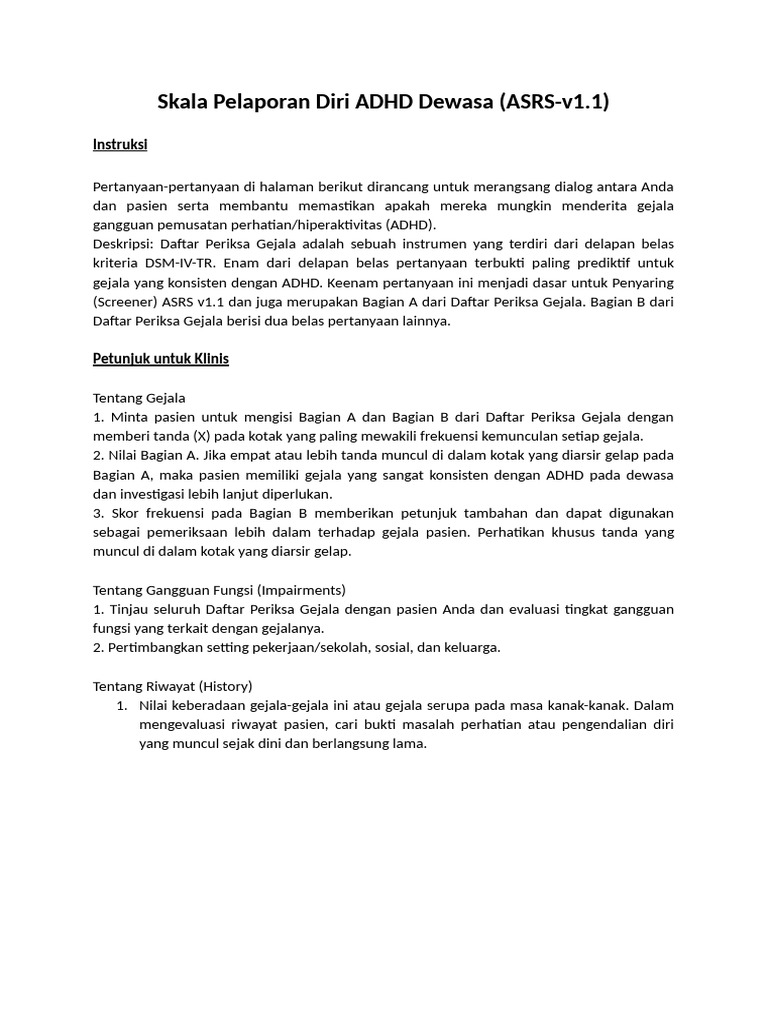 Skala Pelaporan Diri ADHD Dewasa (ASRS-v1.1)

Instruksi

Pertanyaan-pertanyaan di halaman berikut dirancang untuk merangsang dialog antara Anda dan pasien serta membantu memastikan apakah mereka mungkin menderita gejala gangguan pemusatan perhatian/hiperaktivitas (ADHD).
Deskripsi: Daftar Periksa Gejala adalah sebuah instrumen yang terdiri dari delapan belas kriteria DSM-IV-TR. Enam dari delapan belas pertanyaan terbukti paling prediktif untuk gejala yang konsisten dengan ADHD. Keenam pertanyaan ini menjadi dasar untuk Penyaring (Screener) ASRS v1.1 dan juga merupakan Bagian A dari Daftar Periksa Gejala. Bagian B dari Daftar Periksa Gejala berisi dua belas pertanyaan lainnya.

Petunjuk untuk Klinis

Tentang Gejala
1. Minta pasien untuk mengisi Bagian A dan Bagian B dari Daftar Periksa Gejala dengan memberi tanda (X) pada kotak yang paling mewakili frekuensi kemunculan setiap gejala.
2. Nilai Bagian A. Jika empat atau lebih tanda muncul di dalam kotak yang diarsir gelap pada Bagian A, maka pasien memiliki gejala yang sangat konsisten dengan ADHD pada dewasa dan investigasi lebih lanjut diperlukan.
3. Skor frekuensi pada Bagian B memberikan petunjuk tambahan dan dapat digunakan sebagai pemeriksaan lebih dalam terhadap gejala pasien. Perhatikan khusus tanda yang muncul di dalam kotak yang diarsir gelap.

Tentang Gangguan Fungsi (Impairments)
1. Tinjau seluruh Daftar Periksa Gejala dengan pasien Anda dan evaluasi tingkat gangguan fungsi yang terkait dengan gejalanya.
2. Pertimbangkan setting pekerjaan/sekolah, sosial, dan keluarga.

Tentang Riwayat (History)
1. Nilai keberadaan gejala-gejala ini atau gejala serupa pada masa kanak-kanak. Dalam mengevaluasi riwayat pasien, cari bukti masalah perhatian atau pengendalian diri yang muncul sejak dini dan berlangsung lama.